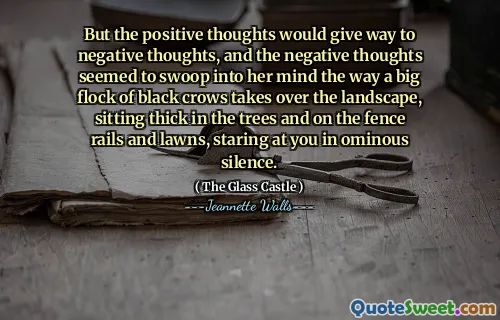 But the positive thoughts would give way to negative thoughts, and the negative thoughts seemed to swoop into her mind the way a big flock of black crows takes over the landscape, sitting thick in the trees and on the fence rails and lawns, staring at you in ominous silence.

( The Glass Castle )

---Jeannette Walls---

QuoteSweet.com